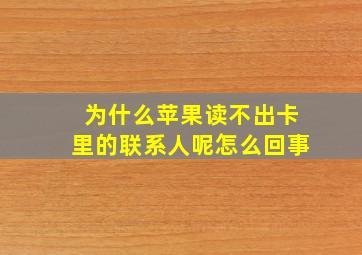 为什么苹果读不出卡里的联系人呢怎么回事